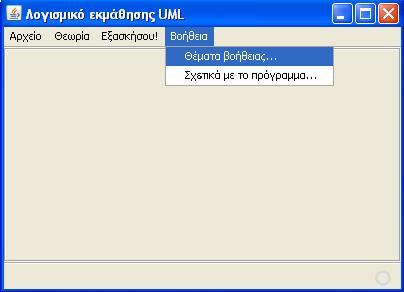 Λογισμικό εκμάθησης UML

Αρχείο Θεωρία Εξασκήσου! Βοήθεια

Θέματα βοήθειας...

Σχετικά με το πρόγραμμα...